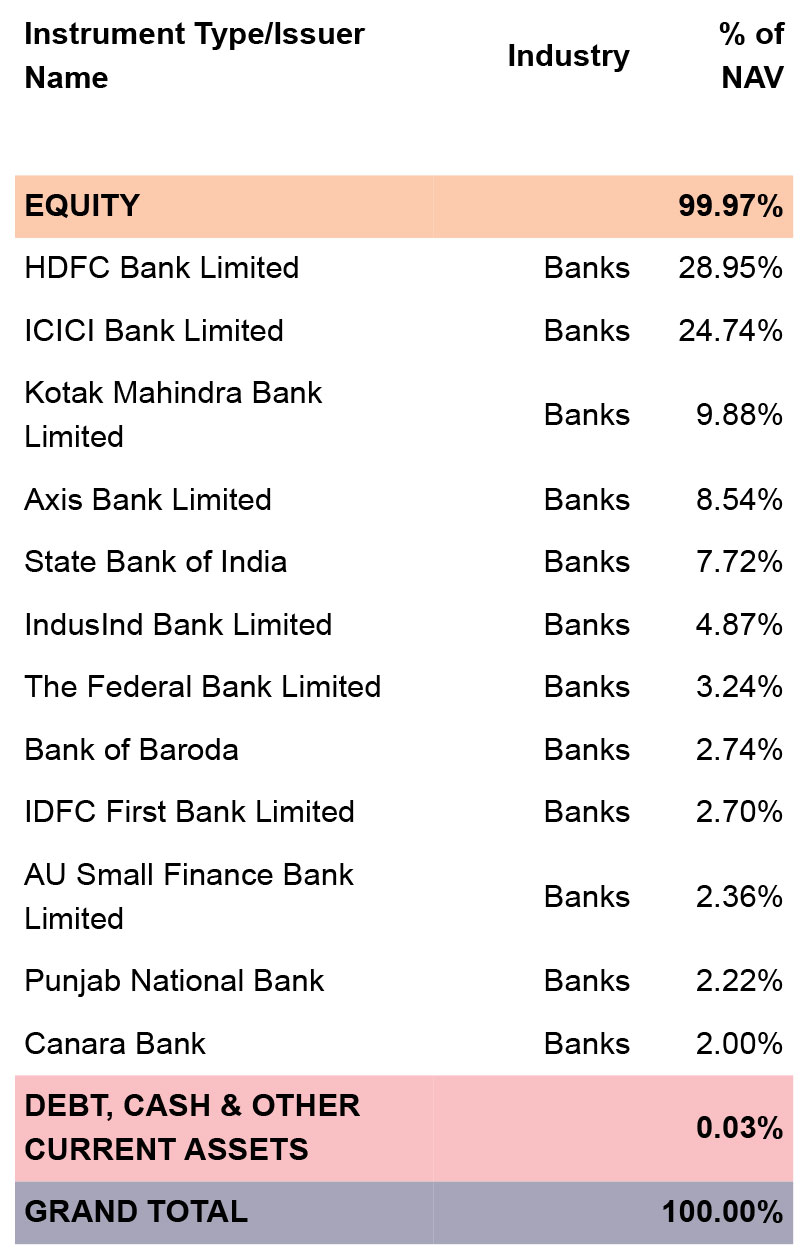 | Instrument Type/Issuer Name | Industry | % of NAV |
|---|---|---|
| EQUITY | | 99.97% |
| HDFC Bank Limited | Banks | 28.95% |
| ICICI Bank Limited | Banks | 24.74% |
| Kotak Mahindra Bank Limited | Banks | 9.88% |
| Axis Bank Limited | Banks | 8.54% |
| State Bank of India | Banks | 7.72% |
| IndusInd Bank Limited | Banks | 4.87% |
| The Federal Bank Limited | Banks | 3.24% |
| Bank of Baroda | Banks | 2.74% |
| IDFC First Bank Limited | Banks | 2.70% |
| AU Small Finance Bank Limited | Banks | 2.36% |
| Punjab National Bank | Banks | 2.22% |
| Canara Bank | Banks | 2.00% |
| DEBT, CASH & OTHER CURRENT ASSETS | | 0.03% |
| GRAND TOTAL | | 100.00% |